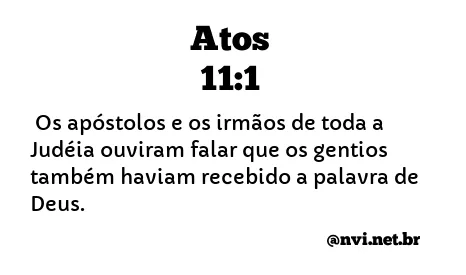 Atos
11:1

Os apóstolos e os irmãos de toda a Judéia ouviram falar que os gentios também haviam recebido a palavra de Deus.

@nvi.net.br